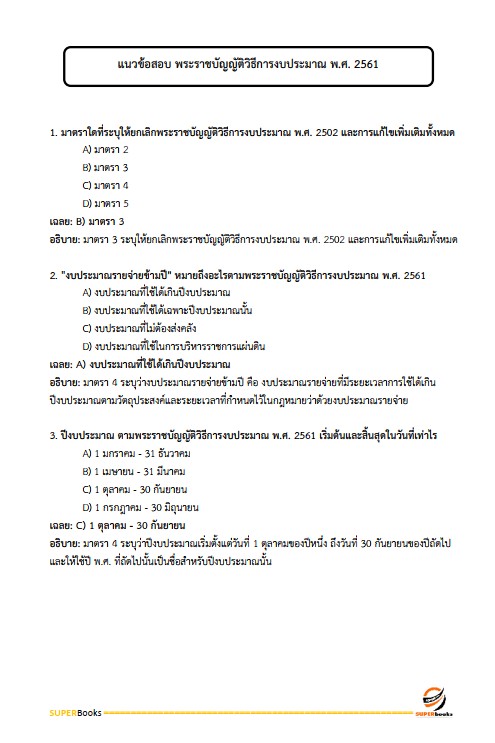 แนวข้อสอบ พระราชบัญญัติวิธีการงบประมาณ พ.ศ. 2561

1. มาตราใดที่ระบุให้ยกเลิกพระราชบัญญัติวิธีการงบประมาณ พ.ศ. 2502 และการแก้ไขเพิ่มเติมทั้งหมด

A) มาตรา 2

B) มาตรา 3

C) มาตรา 4

D) มาตรา 5

เฉลย: B) มาตรา 3

อธิบาย: มาตรา 3 ระบุให้ยกเลิกพระราชบัญญัติวิธีการงบประมาณ พ.ศ. 2502 และการแก้ไขเพิ่มเติมทั้งหมด

2. "งบประมาณรายจ่ายข้ามปี" หมายถึงอะไรตามพระราชบัญญัติวิธีการงบประมาณ พ.ศ. 2561

A) งบประมาณที่ใช้ได้เกินปีงบประมาณ

B) งบประมาณที่ใช้ได้เฉพาะปีงบประมาณนั้น

C) งบประมาณที่ไม่ต้องส่งคลัง

D) งบประมาณที่ใช้ในการบริหารราชการแผ่นดิน

เฉลย: A) งบประมาณที่ใช้ได้เกินปีงบประมาณ

อธิบาย: มาตรา 4 ระบุว่างบประมาณรายจ่ายข้ามปี คือ งบประมาณรายจ่ายที่มีระยะเวลาการใช้ได้เกินปีงบประมาณตามวัตถุประสงค์และระยะเวลาที่กำหนดไว้ในกฎหมายว่าด้วยงบประมาณรายจ่าย

3. ปีงบประมาณ ตามพระราชบัญญัติวิธีการงบประมาณ พ.ศ. 2561 เริ่มต้นและสิ้นสุดในวันที่เท่าไร

A) 1 มกราคม - 31 ธันวาคม

B) 1 เมษายน - 31 มีนาคม

C) 1 ตุลาคม - 30 กันยายน

D) 1 กรกฎาคม - 30 มิถุนายน

เฉลย: C) 1 ตุลาคม - 30 กันยายน

อธิบาย: มาตรา 4 ระบุว่าปีงบประมาณเริ่มตั้งแต่วันที่ 1 ตุลาคมของปีหนึ่ง ถึงวันที่ 30 กันยายนของปีถัดไป และให้ใช้ปี พ.ศ. ที่ถัดไปนั้นเป็นชื่อสำหรับปีงบประมาณนั้น

SUPERBooks

SUPERbooks